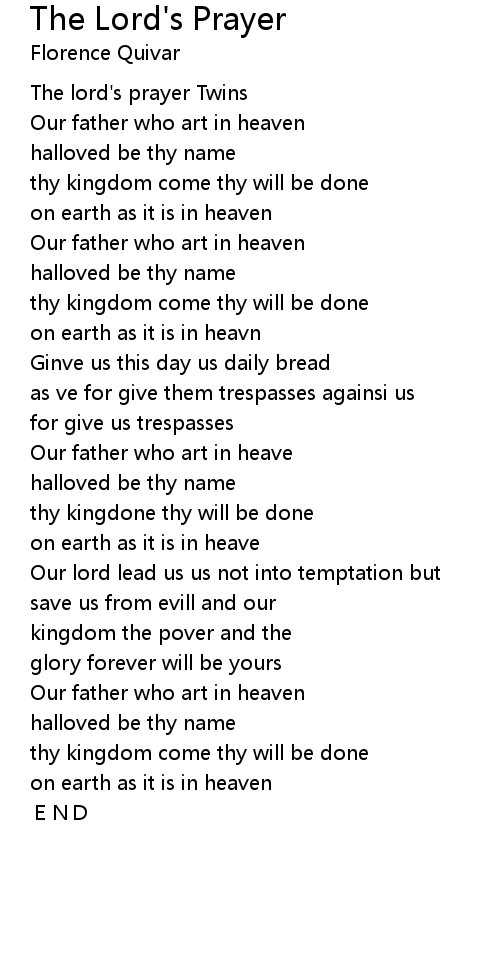 The Lord's Prayer
Florence Quivar

The lord's prayer Twins
Our father who art in heaven
halloved be thy name
thy kingdom come thy will be done
on earth as it is in heaven
Our father who art in heaven
halloved be thy name
thy kingdom come thy will be done
on earth as it is in heavn
Ginve us this day us daily bread
as ve for give them trespasses againsi us
for give us trespasses
Our father who art in heave
halloved be thy name
thy kingdone thy will be done
on earth as it is in heave
Our lord lead us us not into temptation but
save us from evill and our
kingdom the pover and the
glory forever will be yours
Our father who art in heaven
halloved be thy name
thy kingdom come thy will be done
on earth as it is in heaven
E N D